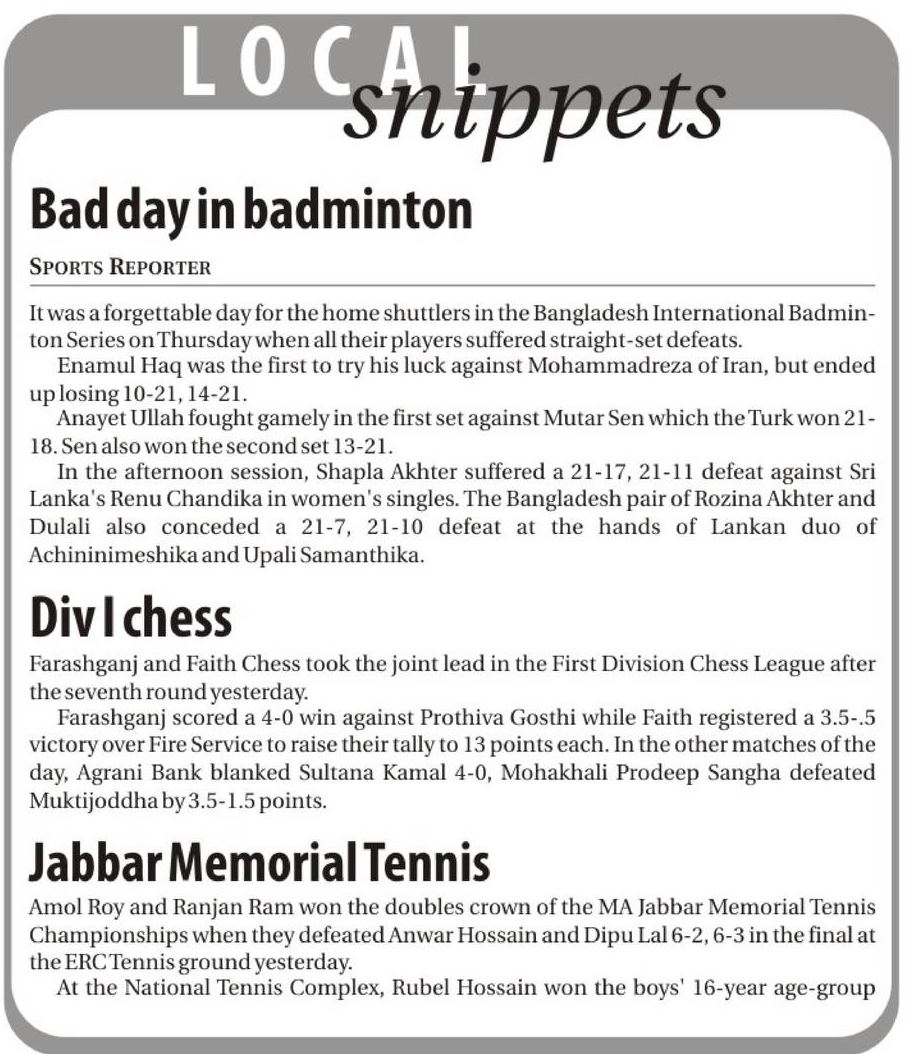 LOCAL snippets

Bad day in badminton

SPORTS REPORTER

It was a forgettable day for the home shuttlers in the Bangladesh International Badminton Series on Thursday when all their players suffered straight-set defeats.

Enamul Haq was the first to try his luck against Mohammadreza of Iran, but ended up losing 10-21, 14-21.

Anayet Ullah fought gamely in the first set against Mutar Sen which the Turk won 21-18. Sen also won the second set 13-21.

In the afternoon session, Shapla Akhter suffered a 21-17, 21-11 defeat against Sri Lanka's Renu Chandika in women's singles. The Bangladesh pair of Rozina Akhter and Dulali also conceded a 21-7, 21-10 defeat at the hands of Lankan duo of Achininimeshika and Upali Samanthika.

Div I chess

Farashganj and Faith Chess took the joint lead in the First Division Chess League after the seventh round yesterday.

Farashganj scored a 4-0 win against Prothiva Gosthi while Faith registered a 3.5-.5 victory over Fire Service to raise their tally to 13 points each. In the other matches of the day, Agrani Bank blanked Sultana Kamal 4-0, Mohakhali Prodeep Sangha defeated Muktijoddha by 3.5-1.5 points.

Jabbar Memorial Tennis

Amol Roy and Ranjan Ram won the doubles crown of the MA Jabbar Memorial Tennis Championships when they defeated Anwar Hossain and Dipu Lal 6-2, 6-3 in the final at the ERC Tennis ground yesterday.

At the National Tennis Complex, Rubel Hossain won the boys' 16-year age-group